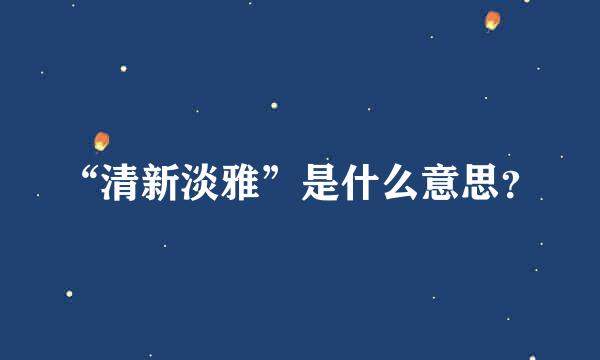 “清新淡雅”是什么意思?